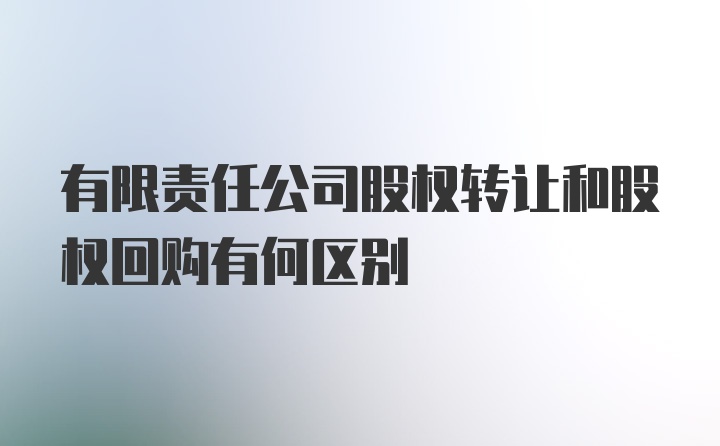 有限责任公司股权转让和股权回购有何区别